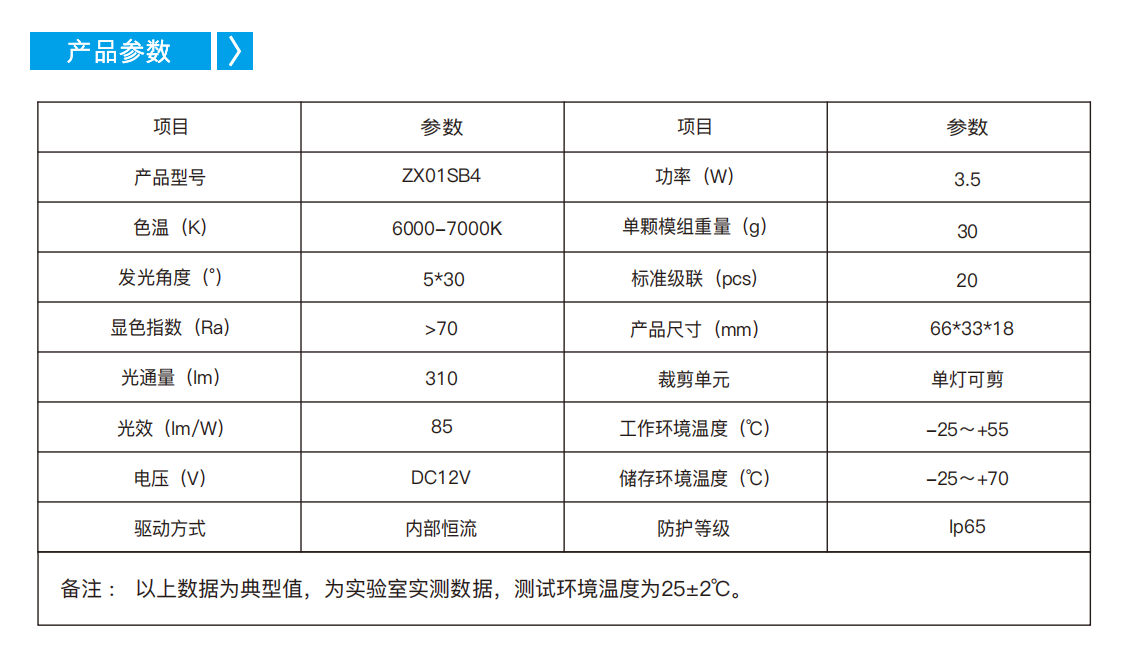 产品参数

| 项目 | 参数 | 项目 | 参数 |
|---|---|---|---|
| 产品型号 | ZX01SB4 | 功率（W） | 3.5 |
| 色温（K） | 6000-7000K | 单颗模组重量（g） | 30 |
| 发光角度（°） | 5*30 | 标准级联（pcs） | 20 |
| 显色指数（Ra） | >70 | 产品尺寸（mm） | 66*33*18 |
| 光通量（lm） | 310 | 裁剪单元 | 单灯可剪 |
| 光效（lm/W） | 85 | 工作环境温度（℃） | -25～+55 |
| 电压（V） | DC12V | 储存环境温度（℃） | -25～+70 |
| 驱动方式 | 内部恒流 | 防护等级 | Ip65 |

备注： 以上数据为典型值，为实验室实测数据，测试环境温度为25±2℃。